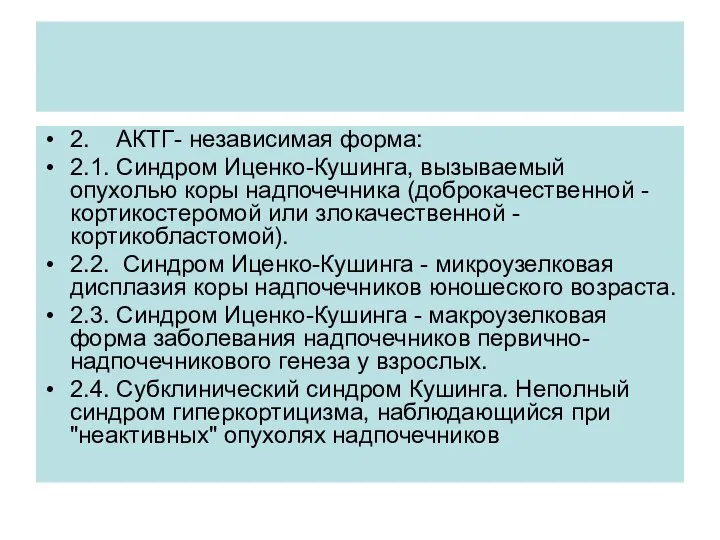 • 2. АКТГ- независимая форма:
• 2.1. Синдром Иценко-Кушинга, вызываемый опухолью коры надпочечника (доброкачественной - кортикостеромой или злокачественной - кортикобластомой).
• 2.2. Синдром Иценко-Кушинга - микроузелковая дисплазия коры надпочечников юношеского возраста.
• 2.3. Синдром Иценко-Кушинга - макроузелковая форма заболевания надпочечников первично-надпочечникового генеза у взрослых.
• 2.4. Субклинический синдром Кушинга. Неполный синдром гиперкортицизма, наблюдающийся при "неактивных" опухолях надпочечников